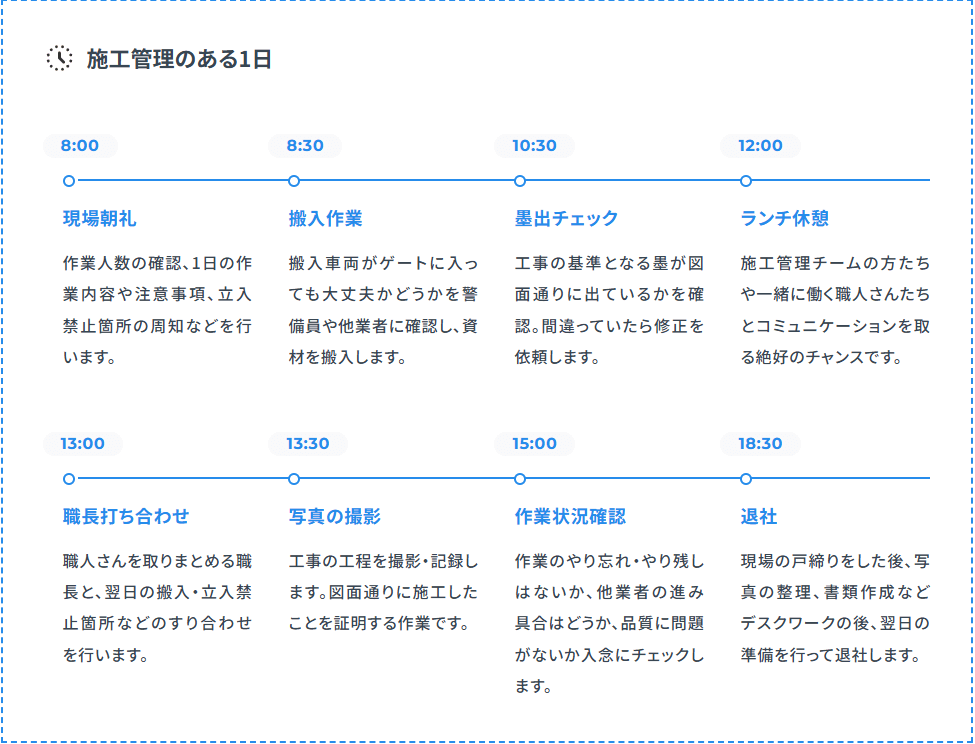 施工管理のある1日

8:00

現場朝礼

作業人数の確認、1日の作業内容や注意事項、立入禁止箇所の周知などを行います。

8:30

搬入作業

搬入車両がゲートに入っても大丈夫かどうかを警備員や他業者に確認し、資材を搬入します。

10:30

墨出チェック

工事の基準となる墨が図面通りに出ているかを確認。間違っていたら修正を依頼します。

12:00

ランチ休憩

施工管理チームの方たちや一緒に働く職人さんたちとコミュニケーションを取る絶好のチャンスです。

13:00

職長打ち合わせ

職人さんを取りまとめる職長と、翌日の搬入・立入禁止箇所などのすり合わせを行います。

13:30

写真の撮影

工事の工程を撮影・記録します。図面通りに施工したことを証明する作業です。

15:00

作業状況確認

作業のやり忘れ・やり残しはないか、他業者の進み具合はどうか、品質に問題がないか入念にチェックします。

18:30

退社

現場の戸締りをした後、写真の整理、書類作成などデスクワークの後、翌日の準備を行って退社します。